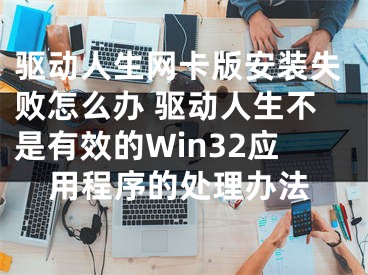 驱动人生网卡版安装失败怎么办 驱动人生不是有效的Win32应用程序的处理办法